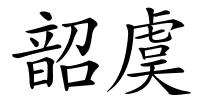 韶虞